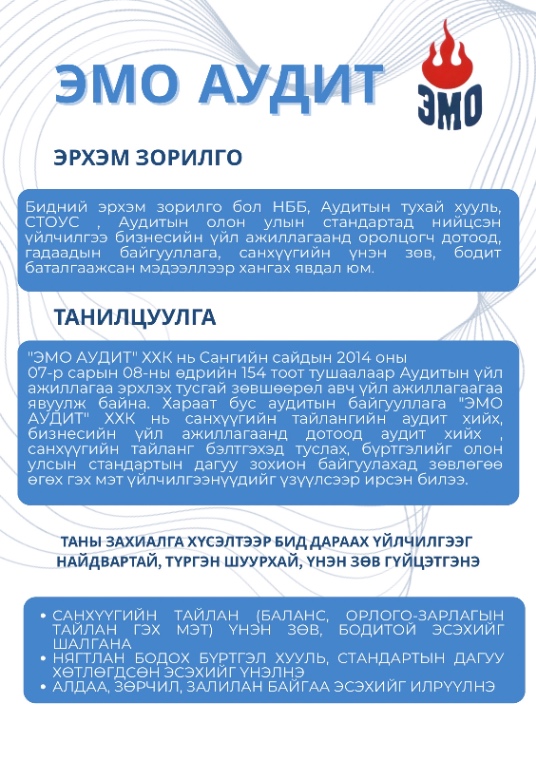 ЭМО АУДИТ

ЭМО

ЭРХЭМ ЗОРИЛГО

Бидний эрхэм зорилго бол НББ, Аудитын тухай хууль, СТОУС , Аудитын олон улын стандартад нийцсэн үйлчилгээ бизнесийн үйл ажиллагаанд оролцогч дотоод, гадаадын байгууллага, санхүүгийн үнэн зөв, бодит баталгаажсан мэдээллээр хангах явдал юм.

ТАНИЛЦУУЛГА

"ЭМО АУДИТ" ХХК нь Сангийн сайдын 2014 оны 07-р сарын 08-ны өдрийн 154 тоот тушаалаар Аудитын үйл ажиллагаа эрхлэх тусгай зөвшөөрөл авч үйл ажиллагаагаа явуулж байна. Хараат бус аудитын байгууллага "ЭМО АУДИТ" ХХК нь санхүүгийн тайлангийн аудит хийх, бизнесийн үйл ажиллагаанд дотоод аудит хийх , санхүүгийн тайланг бэлтгэхэд туслах, бүртгэлийг олон улсын стандартын дагуу зохион байгуулахад зөвлөгөө өгөх гэх мэт үйлчилгээнүүдийг үзүүлсээр ирсэн билээ.

ТАНЫ ЗАХИАЛГА ХҮСЭЛТЭЭР БИД ДАРААХ ҮЙЛЧИЛГЭЭГ НАЙДВАРТАЙ, ТҮРГЭН ШУУРХАЙ, ҮНЭН ЗӨВ ГҮЙЦЭТГЭНЭ

• САНХҮҮГИЙН ТАЙЛАН (БАЛАНС, ОРЛОГО-ЗАРЛАГЫН ТАЙЛАН ГЭХ МЭТ) ҮНЭН ЗӨВ, БОДИТОЙ ЭСЭХИЙГ ШАЛГАНА
• НЯГТЛАН БОДОХ БҮРТГЭЛ ХУУЛЬ, СТАНДАРТЫН ДАГУУ ХӨТЛӨГДСӨН ЭСЭХИЙГ ҮНЭЛНЭ
• АЛДАА, ЗӨРЧИЛ, ЗАЛИЛАН БАЙГАА ЭСЭХИЙГ ИЛРҮҮЛНЭ